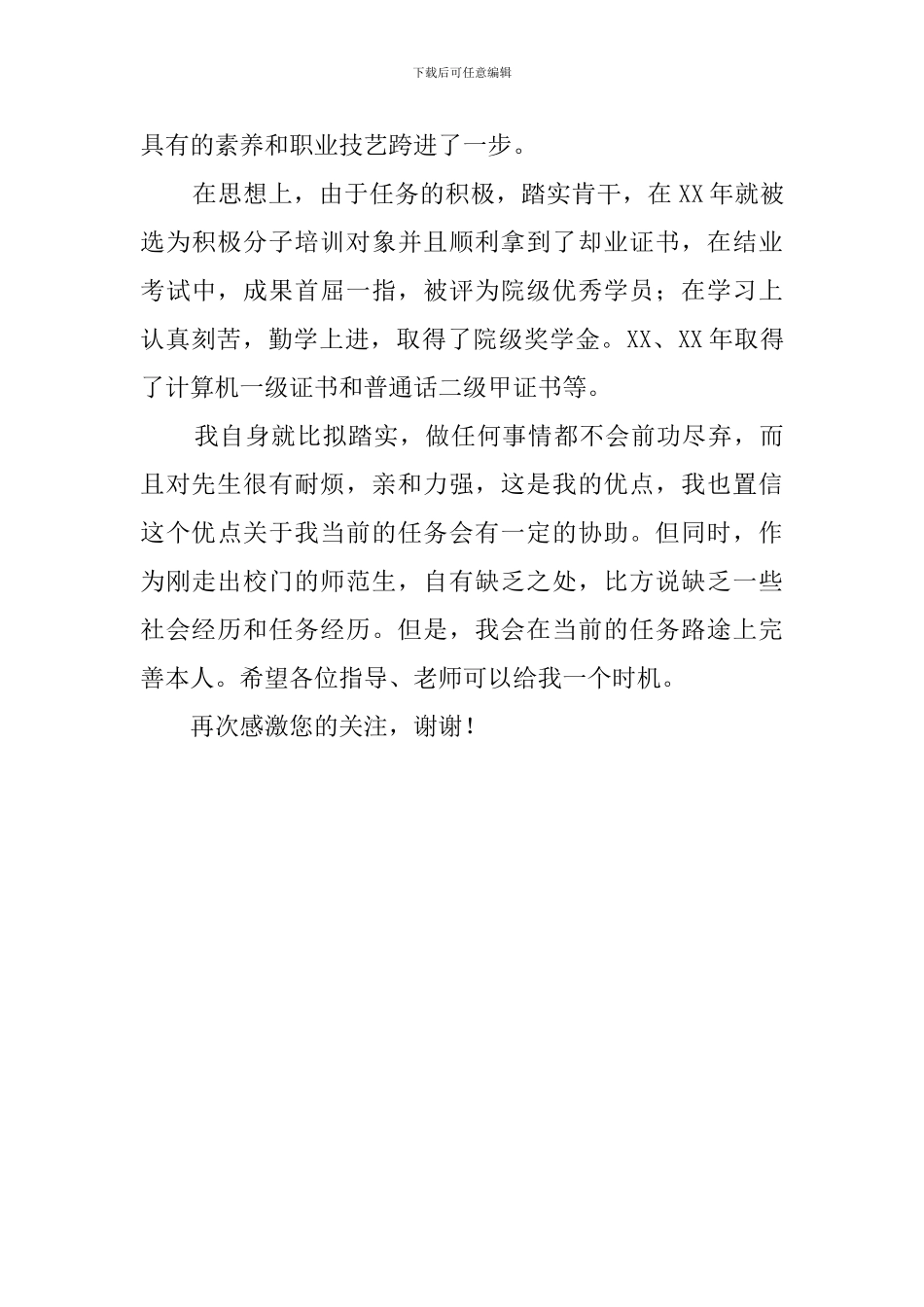 下载后可任意编辑

具有的素养和职业技艺跨进了一步。

在思想上，由于任务的积极，踏实肯干，在XX年就被选为积极分子培训对象并且顺利拿到了却业证书，在结业考试中，成果首屈一指，被评为院级优秀学员；在学习上认真刻苦，勤学上进，取得了院级奖学金。XX、XX年取得了计算机一级证书和普通话二级甲证书等。

我自身就比拟踏实，做任何事情都不会前功尽弃，而且对先生很有耐烦，亲和力强，这是我的优点，我也置信这个优点关于我当前的任务会有一定的协助。但同时，作为刚走出校门的师范生，自有缺乏之处，比方说缺乏一些社会经历和任务经历。但是，我会在当前的任务路途上完善本人。希望各位指导、老师可以给我一个时机。

再次感激您的关注，谢谢！